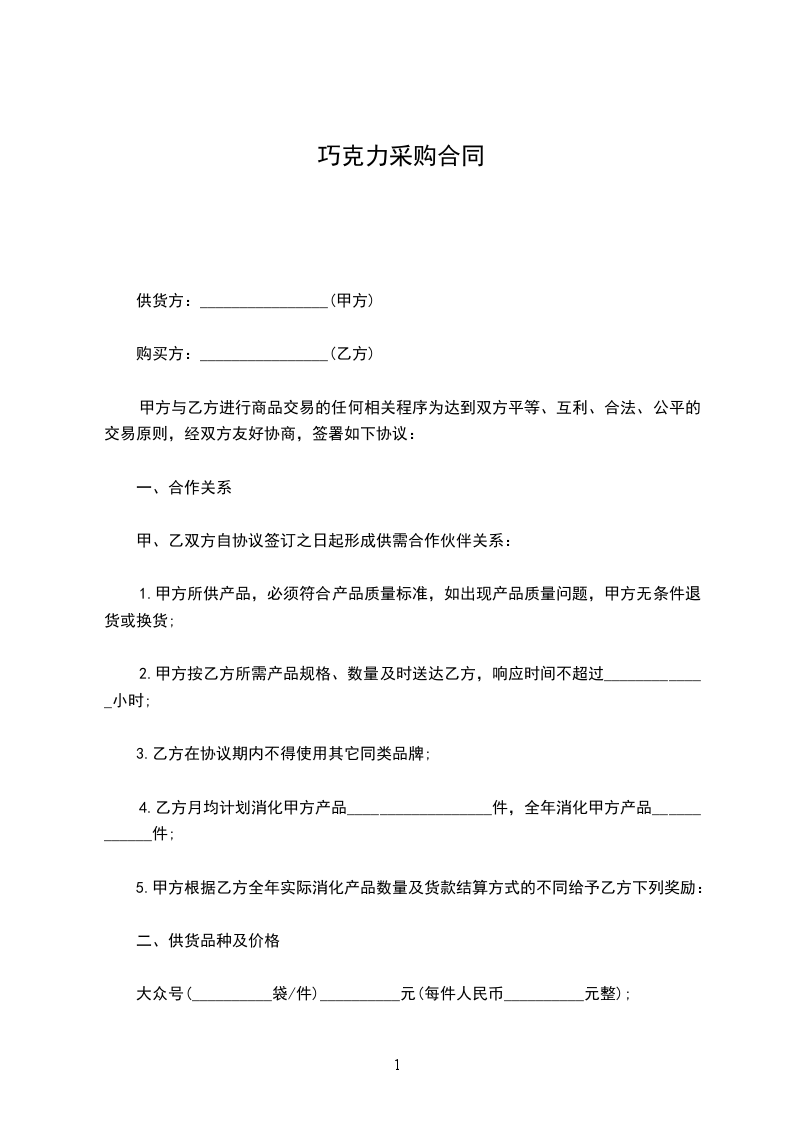 巧克力采购合同

供货方：________________(甲方)

购买方：________________(乙方)

甲方与乙方进行商品交易的任何相关程序为达到双方平等、互利、合法、公平的交易原则，经双方友好协商，签署如下协议：

一、合作关系

甲、乙双方自协议签订之日起形成供需合作伙伴关系：

1.甲方所供产品，必须符合产品质量标准，如出现产品质量问题，甲方无条件退货或换货；

2.甲方按乙方所需产品规格、数量及时送达乙方，响应时间不超过_____________小时；

3.乙方在协议期内不得使用其它同类品牌；

4.乙方月均计划消化甲方产品__________________件，全年消化甲方产品____________件；

5.甲方根据乙方全年实际消化产品数量及货款结算方式的不同给予乙方下列奖励：

二、供货品种及价格

大众号(__________袋/件)__________元(每件人民币__________元整)；

1